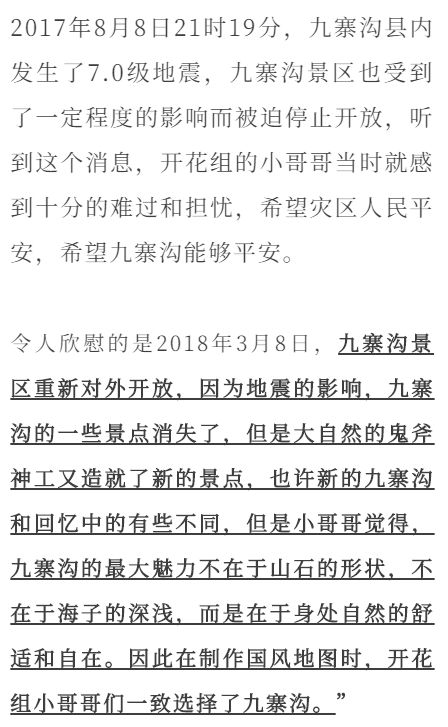 2017年8月8日21时19分，九寨沟县内发生了7.0级地震，九寨沟景区也受到了一定程度的影响而被迫停止开放，听到这个消息，开花组的小哥哥当时就感到十分的难过和担忧，希望灾区人民平安，希望九寨沟能够平安。

令人欣慰的是2018年3月8日，九寨沟景区重新对外开放，因为地震的影响，九寨沟的一些景点消失了，但是大自然的鬼斧神工又造就了新的景点，也许新的九寨沟和回忆中的有些不同，但是小哥哥觉得，九寨沟的最大魅力不在于山石的形状，不在于海子的深浅，而是在于身处自然的舒适和自在。因此在制作国风地图时，开花组小哥哥们一致选择了九寨沟。”